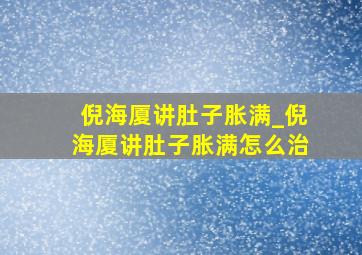 倪海厦讲肚子胀满_倪海厦讲肚子胀满怎么治